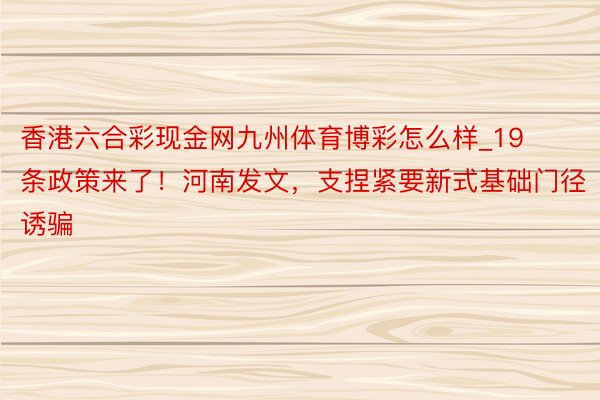 香港六合彩现金网九州体育博彩怎么样_19条政策来了！河南发文，支捏紧要新式基础门径诱骗